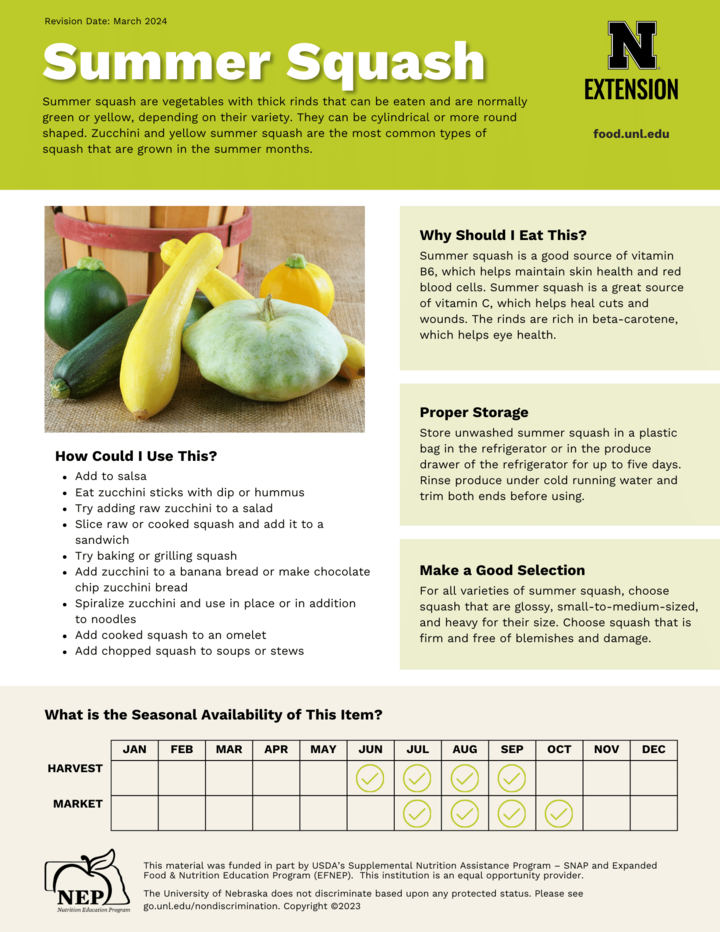 Revision Date: March 2024

Summer Squash

Summer squash are vegetables with thick rinds that can be eaten and are normally green or yellow, depending on their variety. They can be cylindrical or more round shaped. Zucchini and yellow summer squash are the most common types of squash that are grown in the summer months.

N
EXTENSION

food.unl.edu

How Could I Use This?

• Add to salsa
• Eat zucchini sticks with dip or hummus
• Try adding raw zucchini to a salad
• Slice raw or cooked squash and add it to a sandwich
• Try baking or grilling squash
• Add zucchini to a banana bread or make chocolate chip zucchini bread
• Spiralize zucchini and use in place or in addition to noodles
• Add cooked squash to an omelet
• Add chopped squash to soups or stews

Why Should I Eat This?

Summer squash is a good source of vitamin B6, which helps maintain skin health and red blood cells. Summer squash is a great source of vitamin C, which helps heal cuts and wounds. The rinds are rich in beta-carotene, which helps eye health.

Proper Storage

Store unwashed summer squash in a plastic bag in the refrigerator or in the produce drawer of the refrigerator for up to five days. Rinse produce under cold running water and trim both ends before using.

Make a Good Selection

For all varieties of summer squash, choose squash that are glossy, small-to-medium-sized, and heavy for their size. Choose squash that is firm and free of blemishes and damage.

What is the Seasonal Availability of This Item?

| | JAN | FEB | MAR | APR | MAY | JUN | JUL | AUG | SEP | OCT | NOV | DEC |
|---|---|---|---|---|---|---|---|---|---|---|---|---|
| HARVEST | | | | | | ✓ | ✓ | ✓ | ✓ | | | |
| MARKET | | | | | | | ✓ | ✓ | ✓ | ✓ | | |

NEP
Nutrition Education Program

This material was funded in part by USDA's Supplemental Nutrition Assistance Program – SNAP and Expanded Food & Nutrition Education Program (EFNEP). This institution is an equal opportunity provider.

The University of Nebraska does not discriminate based upon any protected status. Please see go.unl.edu/nondiscrimination. Copyright ©2023